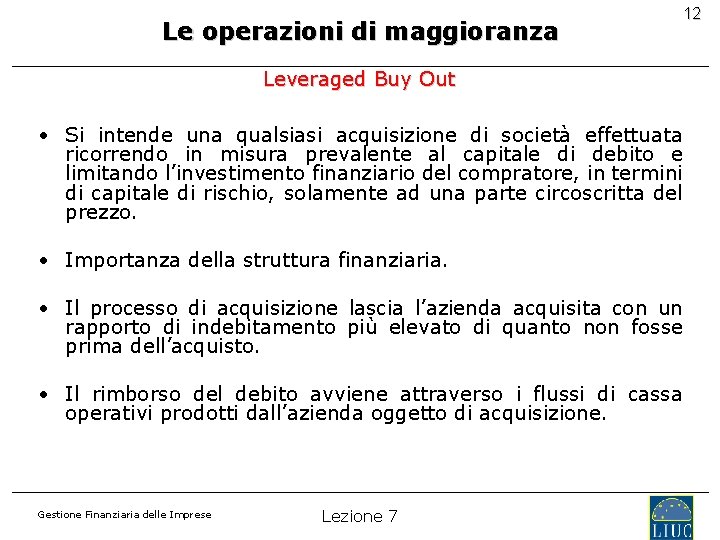 12

Le operazioni di maggioranza

Leveraged Buy Out

• Si intende una qualsiasi acquisizione di società effettuata ricorrendo in misura prevalente al capitale di debito e limitando l'investimento finanziario del compratore, in termini di capitale di rischio, solamente ad una parte circoscritta del prezzo.

• Importanza della struttura finanziaria.

• Il processo di acquisizione lascia l'azienda acquisita con un rapporto di indebitamento più elevato di quanto non fosse prima dell'acquisto.

• Il rimborso del debito avviene attraverso i flussi di cassa operativi prodotti dall'azienda oggetto di acquisizione.

Gestione Finanziaria delle Imprese

Lezione 7

LIUC